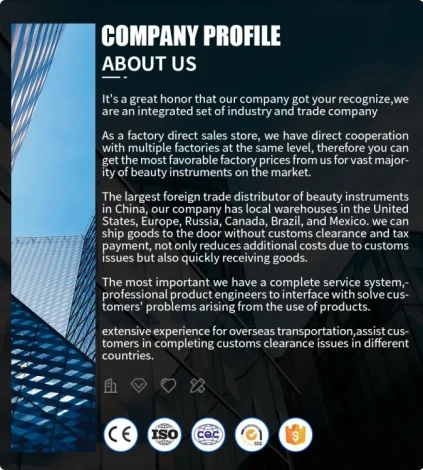 COMPANY PROFILE
ABOUT US

It's a great honor that our company got your recognize,we are an integrated set of industry and trade company

As a factory direct sales store, we have direct cooperation with multiple factories at the same level, therefore you can get the most favorable factory prices from us for vast majority of beauty instruments on the market.

The largest foreign trade distributor of beauty instruments in China, our company has local warehouses in the United States, Europe, Russia, Canada, Brazil, and Mexico. we can ship goods to the door without customs clearance and tax payment, not only reduces additional costs due to customs issues but also quickly receiving goods.

The most important we have a complete service system,-professional product engineers to interface with solve customers' problems arising from the use of products.

extensive experience for overseas transportation,assist customers in completing customs clearance issues in different countries.

CE ISO CQC